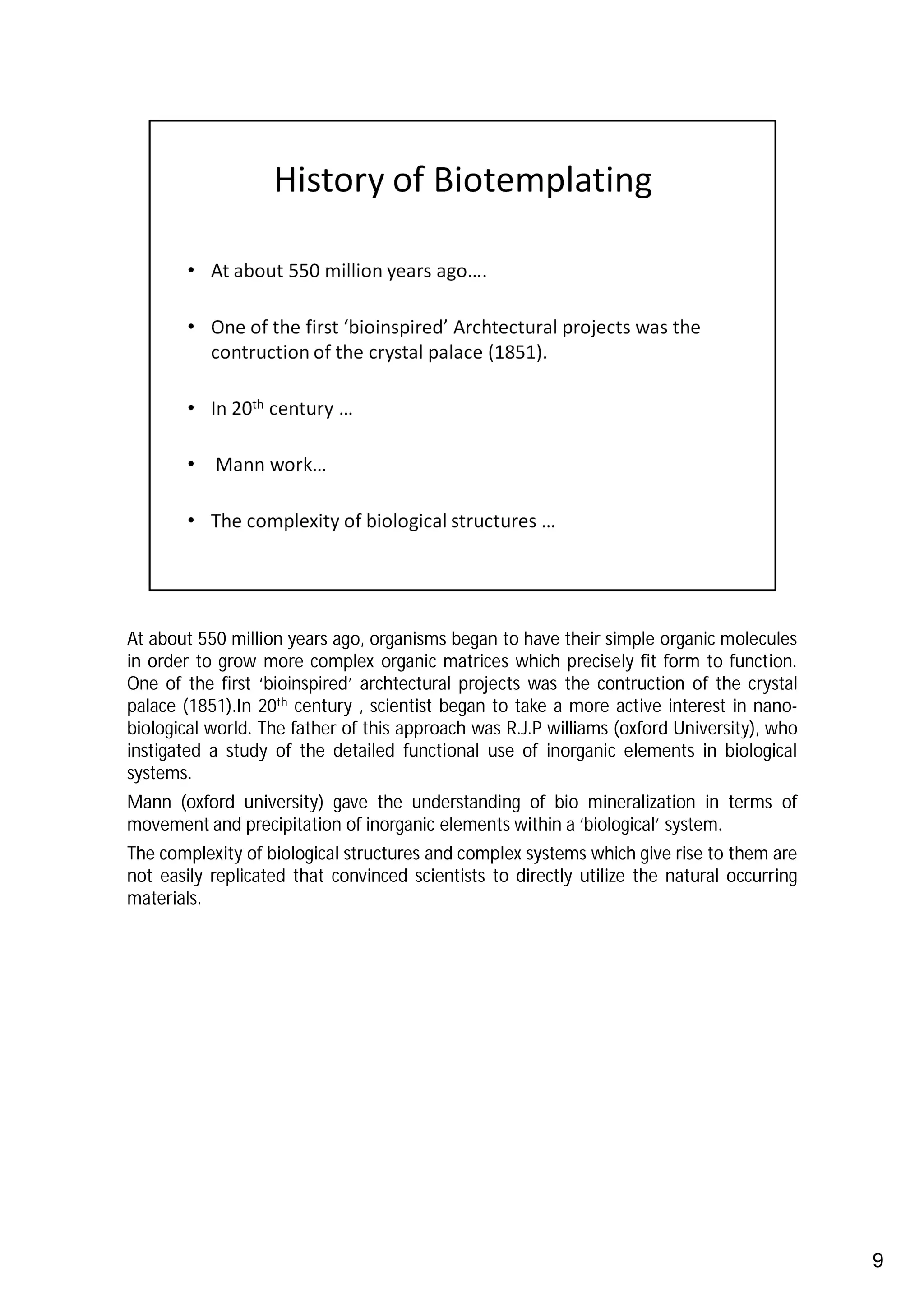 History of Biotemplating

• At about 550 million years ago….

• One of the first ‘bioinspired’ Archtectural projects was the contruction of the crystal palace (1851).

• In 20$^{th}$ century …

• Mann work…

• The complexity of biological structures …

At about 550 million years ago, organisms began to have their simple organic molecules in order to grow more complex organic matrices which precisely fit form to function. One of the first ‘bioinspired’ archtectural projects was the contruction of the crystal palace (1851).In 20$^{th}$ century , scientist began to take a more active interest in nano-biological world. The father of this approach was R.J.P williams (oxford University), who instigated a study of the detailed functional use of inorganic elements in biological systems.

Mann (oxford university) gave the understanding of bio mineralization in terms of movement and precipitation of inorganic elements within a ‘biological’ system.

The complexity of biological structures and complex systems which give rise to them are not easily replicated that convinced scientists to directly utilize the natural occurring materials.

9